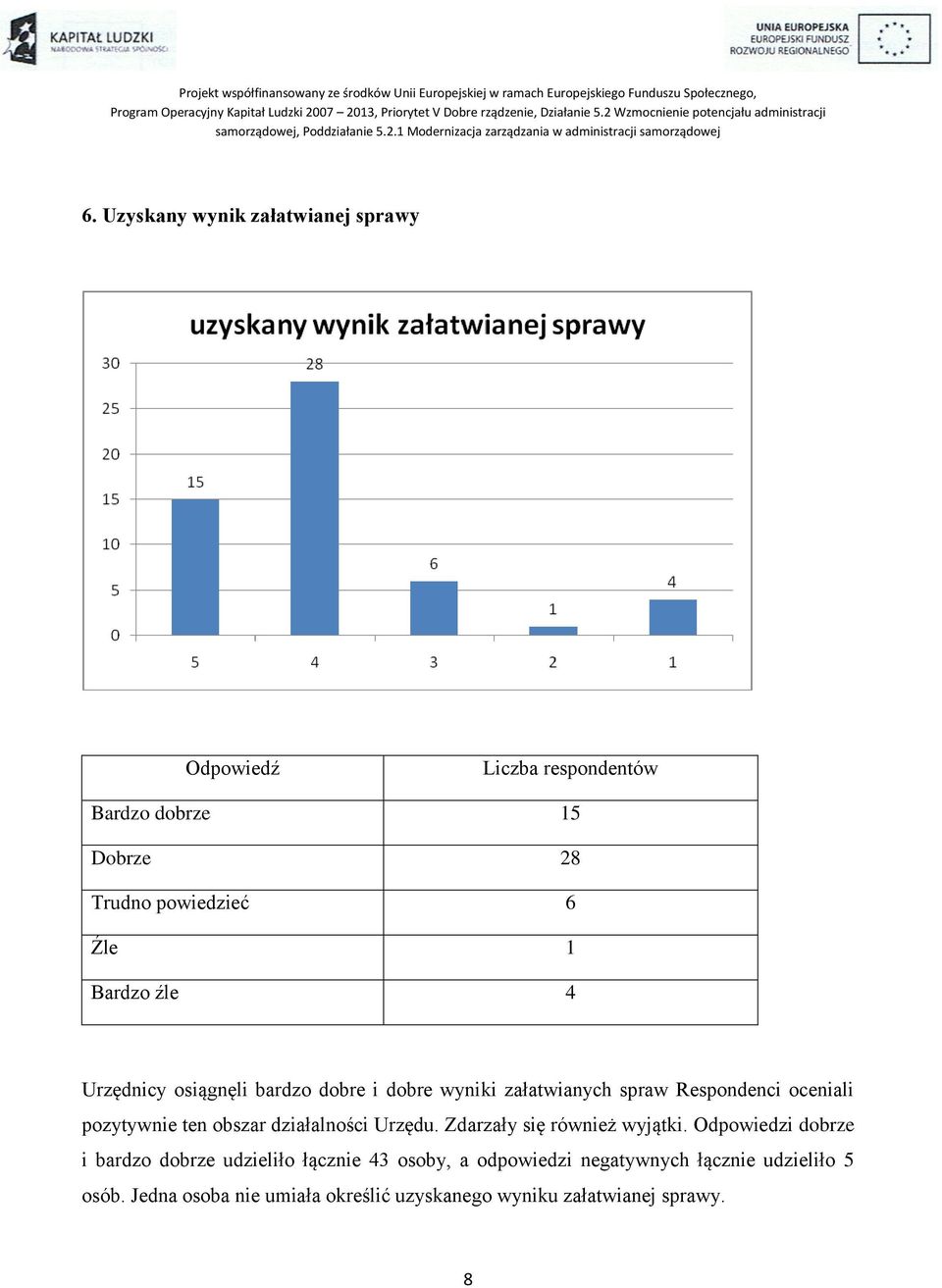 KAPITAŁ LUDZKI
NARODOWA STRATEGIA SPÓJNOŚCI

UNIA EUROPEJSKA
EUROPEJSKI FUNDUSZ
ROZWOJU REGIONALNEGO

Projekt współfinansowany ze środków Unii Europejskiej w ramach Europejskiego Funduszu Społecznego, Program Operacyjny Kapitał Ludzki 2007 – 2013, Priorytet V Dobre rządzenie, Działanie 5.2 Wzmocnienie potencjału administracji samorządowej, Poddziałanie 5.2.1 Modernizacja zarządzania w administracji samorządowej

6. Uzyskany wynik załatwianej sprawy

uzyskany wynik załatwianej sprawy

30
25
20
15
10
5
0

15
28
6
1
4

5
4
3
2
1

| Odpowiedź | Liczba respondentów |
|---|---|
| Bardzo dobrze | 15 |
| Dobrze | 28 |
| Trudno powiedzieć | 6 |
| Źle | 1 |
| Bardzo źle | 4 |

Urzędnicy osiągnęli bardzo dobre i dobre wyniki załatwianych spraw Respondenci oceniali pozytywnie ten obszar działalności Urzędu. Zdarzały się również wyjątki. Odpowiedzi dobrze i bardzo dobrze udzieliło łącznie 43 osoby, a odpowiedzi negatywnych łącznie udzieliło 5 osób. Jedna osoba nie umiała określić uzyskanego wyniku załatwianej sprawy.

8